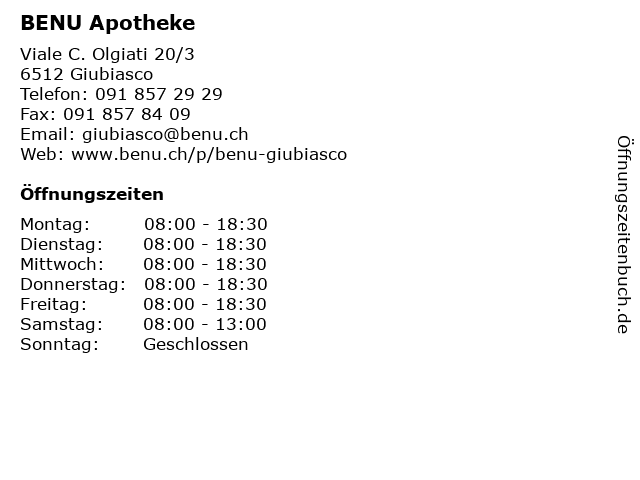 BENU Apotheke

Viale C. Olgiati 20/3
6512 Giubiasco
Telefon: 091 857 29 29
Fax: 091 857 84 09
Email: giubiasco@benu.ch
Web: www.benu.ch/p/benu-giubiasco

Öffnungszeiten

Montag: 08:00 - 18:30
Dienstag: 08:00 - 18:30
Mittwoch: 08:00 - 18:30
Donnerstag: 08:00 - 18:30
Freitag: 08:00 - 18:30
Samstag: 08:00 - 13:00
Sonntag: Geschlossen

Öffnungszeitenbuch.de